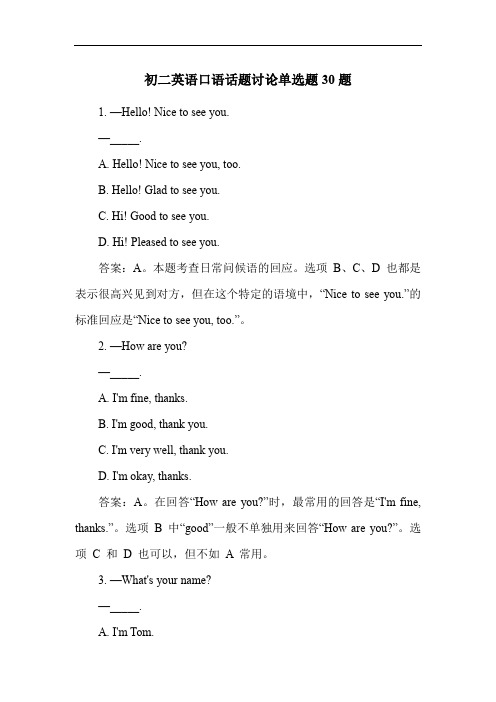 初二英语口语话题讨论单选题 30 题

1. —Hello! Nice to see you.

—_____.

A. Hello! Nice to see you, too.

B. Hello! Glad to see you.

C. Hi! Good to see you.

D. Hi! Pleased to see you.

答案：A。本题考查日常问候语的回应。选项 B、C、D 也都是表示很高兴见到对方，但在这个特定的语境中，“Nice to see you.”的标准回应是“Nice to see you, too.”。

2. —How are you?

—_____.

A. I'm fine, thanks.

B. I'm good, thank you.

C. I'm very well, thank you.

D. I'm okay, thanks.

答案：A。在回答“How are you?”时，最常用的回答是“I'm fine, thanks.”。选项 B 中“good”一般不单独用来回答“How are you?”。选项 C 和 D 也可以，但不如 A 常用。

3. —What's your name?

—_____.

A. I'm Tom.